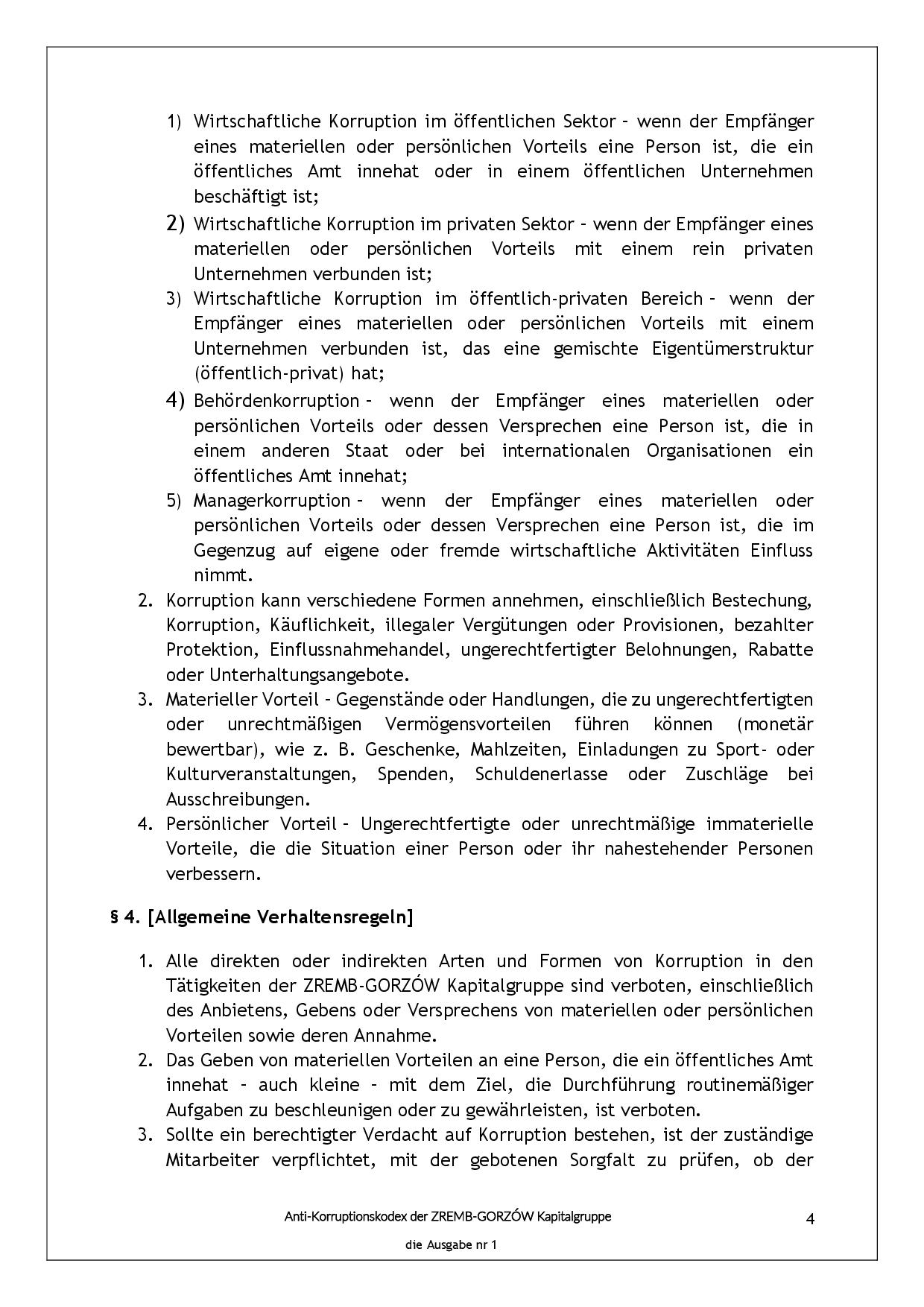 1) Wirtschaftliche Korruption im öffentlichen Sektor – wenn der Empfänger eines materiellen oder persönlichen Vorteils eine Person ist, die ein öffentliches Amt innehat oder in einem öffentlichen Unternehmen beschäftigt ist;

2) Wirtschaftliche Korruption im privaten Sektor – wenn der Empfänger eines materiellen oder persönlichen Vorteils mit einem rein privaten Unternehmen verbunden ist;

3) Wirtschaftliche Korruption im öffentlich-privaten Bereich – wenn der Empfänger eines materiellen oder persönlichen Vorteils mit einem Unternehmen verbunden ist, das eine gemischte Eigentümerstruktur (öffentlich-privat) hat;

4) Behördenkorruption – wenn der Empfänger eines materiellen oder persönlichen Vorteils oder dessen Versprechen eine Person ist, die in einem anderen Staat oder bei internationalen Organisationen ein öffentliches Amt innehat;

5) Managerkorruption – wenn der Empfänger eines materiellen oder persönlichen Vorteils oder dessen Versprechen eine Person ist, die im Gegenzug auf eigene oder fremde wirtschaftliche Aktivitäten Einfluss nimmt.

2. Korruption kann verschiedene Formen annehmen, einschließlich Bestechung, Korruption, Käuflichkeit, illegaler Vergütungen oder Provisionen, bezahlter Protektion, Einflussnahmehandel, ungerechtfertigter Belohnungen, Rabatte oder Unterhaltungsangebote.

3. Materieller Vorteil – Gegenstände oder Handlungen, die zu ungerechtfertigten oder unrechtmäßigen Vermögensvorteilen führen können (monetär bewertbar), wie z. B. Geschenke, Mahlzeiten, Einladungen zu Sport- oder Kulturveranstaltungen, Spenden, Schuldenerlasse oder Zuschläge bei Ausschreibungen.

4. Persönlicher Vorteil – Ungerechtfertigte oder unrechtmäßige immaterielle Vorteile, die die Situation einer Person oder ihr nahestehender Personen verbessern.

§ 4. [Allgemeine Verhaltensregeln]

1. Alle direkten oder indirekten Arten und Formen von Korruption in den Tätigkeiten der ZREMB-GORZÓW Kapitalgruppe sind verboten, einschließlich des Anbietens, Gebens oder Versprechens von materiellen oder persönlichen Vorteilen sowie deren Annahme.

2. Das Geben von materiellen Vorteilen an eine Person, die ein öffentliches Amt innehat – auch kleine – mit dem Ziel, die Durchführung routinemäßiger Aufgaben zu beschleunigen oder zu gewährleisten, ist verboten.

3. Sollte ein berechtigter Verdacht auf Korruption bestehen, ist der zuständige Mitarbeiter verpflichtet, mit der gebotenen Sorgfalt zu prüfen, ob der

Anti-Korruptionskodex der ZREMB-GORZÓW Kapitalgruppe 4

die Ausgabe nr 1